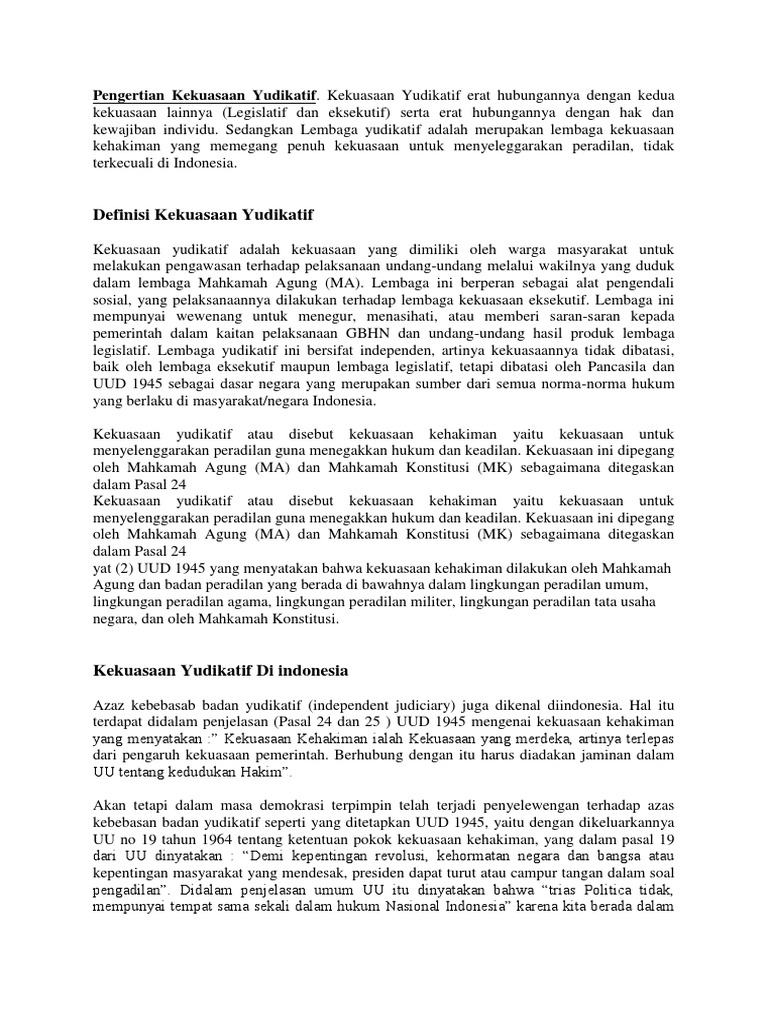 Pengertian Kekuasaan Yudikatif. Kekuasaan Yudikatif erat hubungannya dengan kedua kekuasaan lainnya (Legislatif dan eksekutif) serta erat hubungannya dengan hak dan kewajiban individu. Sedangkan Lembaga yudikatif adalah merupakan lembaga kekuasaan kehakiman yang memegang penuh kekuasaan untuk menyeleggarakan peradilan, tidak terkecuali di Indonesia.

Definisi Kekuasaan Yudikatif

Kekuasaan yudikatif adalah kekuasaan yang dimiliki oleh warga masyarakat untuk melakukan pengawasan terhadap pelaksanaan undang-undang melalui wakilnya yang duduk dalam lembaga Mahkamah Agung (MA). Lembaga ini berperan sebagai alat pengendali sosial, yang pelaksanaannya dilakukan terhadap lembaga kekuasaan eksekutif. Lembaga ini mempunyai wewenang untuk menegur, menasihati, atau memberi saran-saran kepada pemerintah dalam kaitan pelaksanaan GBHN dan undang-undang hasil produk lembaga legislatif. Lembaga yudikatif ini bersifat independen, artinya kekuasaannya tidak dibatasi, baik oleh lembaga eksekutif maupun lembaga legislatif, tetapi dibatasi oleh Pancasila dan UUD 1945 sebagai dasar negara yang merupakan sumber dari semua norma-norma hukum yang berlaku di masyarakat/negara Indonesia.

Kekuasaan yudikatif atau disebut kekuasaan kehakiman yaitu kekuasaan untuk menyelenggarakan peradilan guna menegakkan hukum dan keadilan. Kekuasaan ini dipegang oleh Mahkamah Agung (MA) dan Mahkamah Konstitusi (MK) sebagaimana ditegaskan dalam Pasal 24
Kekuasaan yudikatif atau disebut kekuasaan kehakiman yaitu kekuasaan untuk menyelenggarakan peradilan guna menegakkan hukum dan keadilan. Kekuasaan ini dipegang oleh Mahkamah Agung (MA) dan Mahkamah Konstitusi (MK) sebagaimana ditegaskan dalam Pasal 24
yat (2) UUD 1945 yang menyatakan bahwa kekuasaan kehakiman dilakukan oleh Mahkamah Agung dan badan peradilan yang berada di bawahnya dalam lingkungan peradilan umum, lingkungan peradilan agama, lingkungan peradilan militer, lingkungan peradilan tata usaha negara, dan oleh Mahkamah Konstitusi.

Kekuasaan Yudikatif Di indonesia

Azaz kebebasab badan yudikatif (independent judiciary) juga dikenal diindonesia. Hal itu terdapat didalam penjelasan (Pasal 24 dan 25 ) UUD 1945 mengenai kekuasaan kehakiman yang menyatakan :" Kekuasaan Kehakiman ialah Kekuasaan yang merdeka, artinya terlepas dari pengaruh kekuasaan pemerintah. Berhubung dengan itu harus diadakan jaminan dalam UU tentang kedudukan Hakim".

Akan tetapi dalam masa demokrasi terpimpin telah terjadi penyelewengan terhadap azas kebebasan badan yudikatif seperti yang ditetapkan UUD 1945, yaitu dengan dikeluarkannya UU no 19 tahun 1964 tentang ketentuan pokok kekuasaan kehakiman, yang dalam pasal 19 dari UU dinyatakan : "Demi kepentingan revolusi, kehormatan negara dan bangsa atau kepentingan masyarakat yang mendesak, presiden dapat turut atau campur tangan dalam soal pengadilan". Didalam penjelasan umum UU itu dinyatakan bahwa "trias Politica tidak, mempunyai tempat sama sekali dalam hukum Nasional Indonesia" karena kita berada dalam